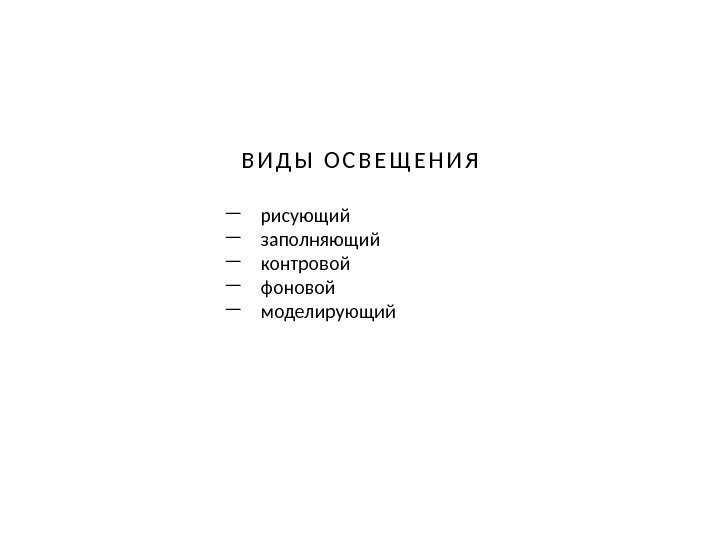 ВИДЫ ОСВЕЩЕНИЯ

— рисующий
— заполняющий
— контровой
— фоновой
— моделирующий